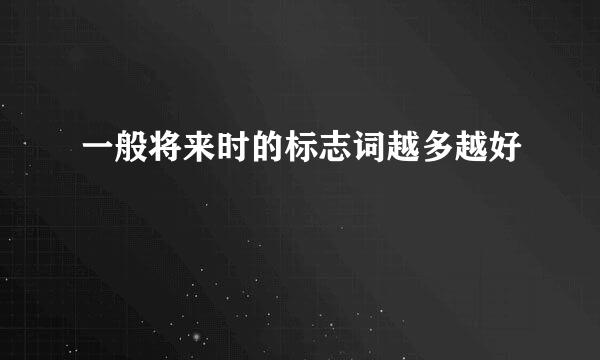 一般将来时的标志词越多越好